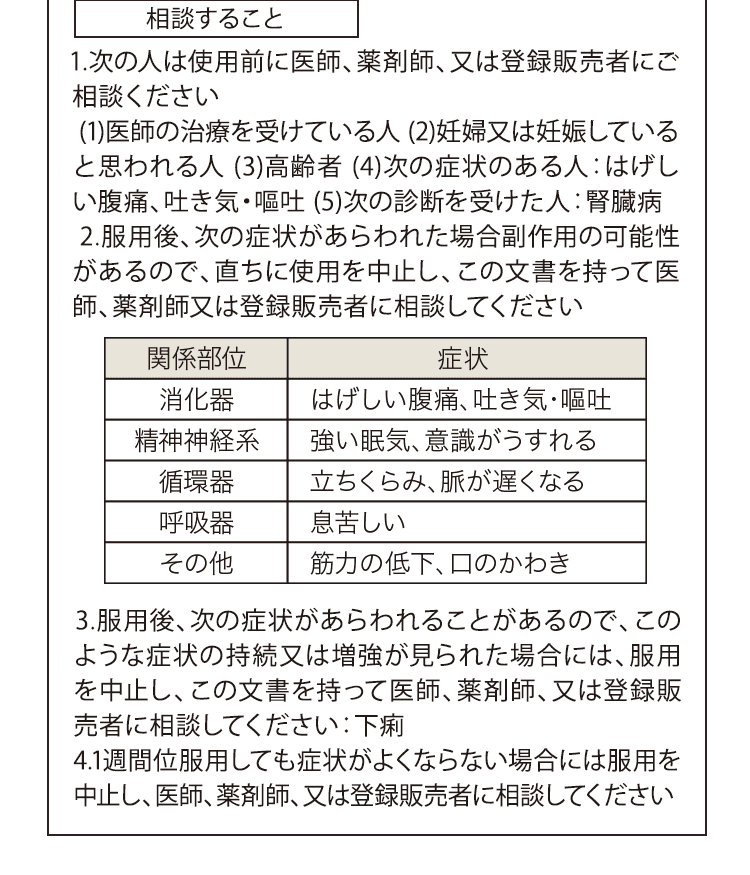 相談すること

1.次の人は使用前に医師、薬剤師、又は登録販売者にご相談ください
(1)医師の治療を受けている人 (2)妊婦又は妊娠していると思われる人 (3)高齢者 (4)次の症状のある人：はげしい腹痛、吐き気・嘔吐 (5)次の診断を受けた人：腎臓病
2.服用後、次の症状があらわれた場合副作用の可能性があるので、直ちに使用を中止し、この文書を持って医師、薬剤師又は登録販売者に相談してください

| 関係部位 | 症状 |
|---|---|
| 消化器 | はげしい腹痛、吐き気・嘔吐 |
| 精神神経系 | 強い眠気、意識がうすれる |
| 循環器 | 立ちくらみ、脈が遅くなる |
| 呼吸器 | 息苦しい |
| その他 | 筋力の低下、口のかわき |

3.服用後、次の症状があらわれることがあるので、このような症状の持続又は増強が見られた場合には、服用を中止し、この文書を持って医師、薬剤師、又は登録販売者に相談してください：下痢
4.1週間位服用しても症状がよくならない場合には服用を中止し、医師、薬剤師、又は登録販売者に相談してください